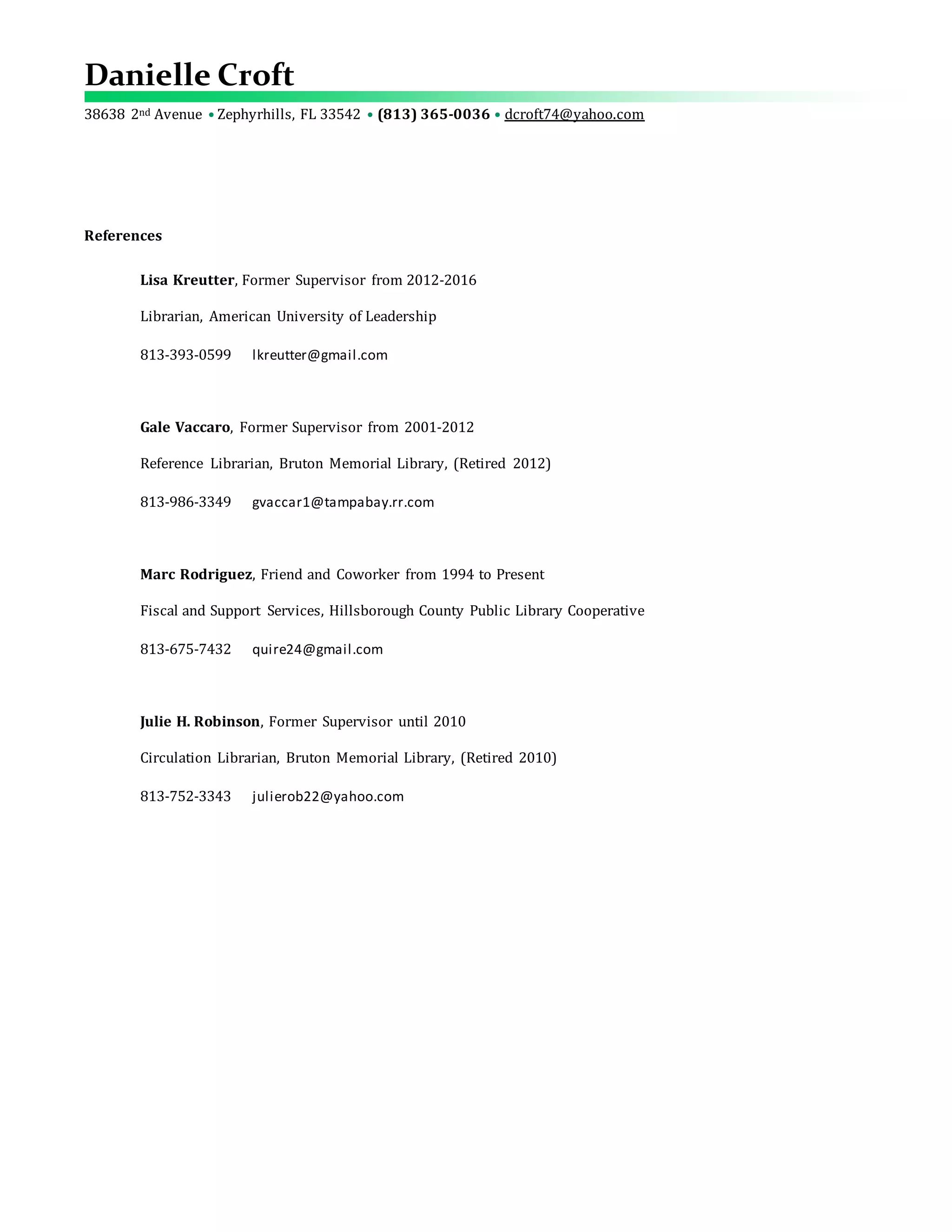 Danielle Croft

38638 2nd Avenue • Zephyrhills, FL 33542 • (813) 365-0036 • dcroft74@yahoo.com

References

Lisa Kreutter, Former Supervisor from 2012-2016

Librarian, American University of Leadership

813-393-0599 lkreutter@gmail.com

Gale Vaccaro, Former Supervisor from 2001-2012

Reference Librarian, Bruton Memorial Library, (Retired 2012)

813-986-3349 gvaccar1@tampabay.rr.com

Marc Rodriguez, Friend and Coworker from 1994 to Present

Fiscal and Support Services, Hillsborough County Public Library Cooperative

813-675-7432 quire24@gmail.com

Julie H. Robinson, Former Supervisor until 2010

Circulation Librarian, Bruton Memorial Library, (Retired 2010)

813-752-3343 julierob22@yahoo.com